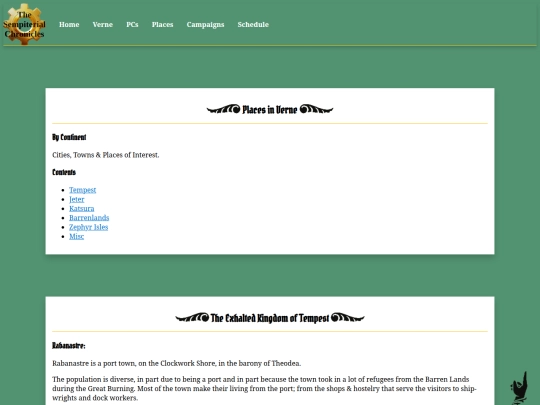 The Sempiterial Chronicles

Home Verne PCs Places Campaigns Schedule

Places in Verne

By Continent

Cities, Towns & Places of Interest.

Contents

- Tempest
- Jeter
- Katsura
- Barrenlands
- Zephyr Isles
- Misc

The Exhalted Kingdom of Tempest

Rabanastre:

Rabanastre is a port town, on the Clockwork Shore, in the barony of Theodea.

The population is diverse, in part due to being a port and in part because the town took in a lot of refugees from the Barren Lands during the Great Burning. Most of the town make their living from the port; from the shops & hostelry that serve the visitors to shipwrights and dock workers.